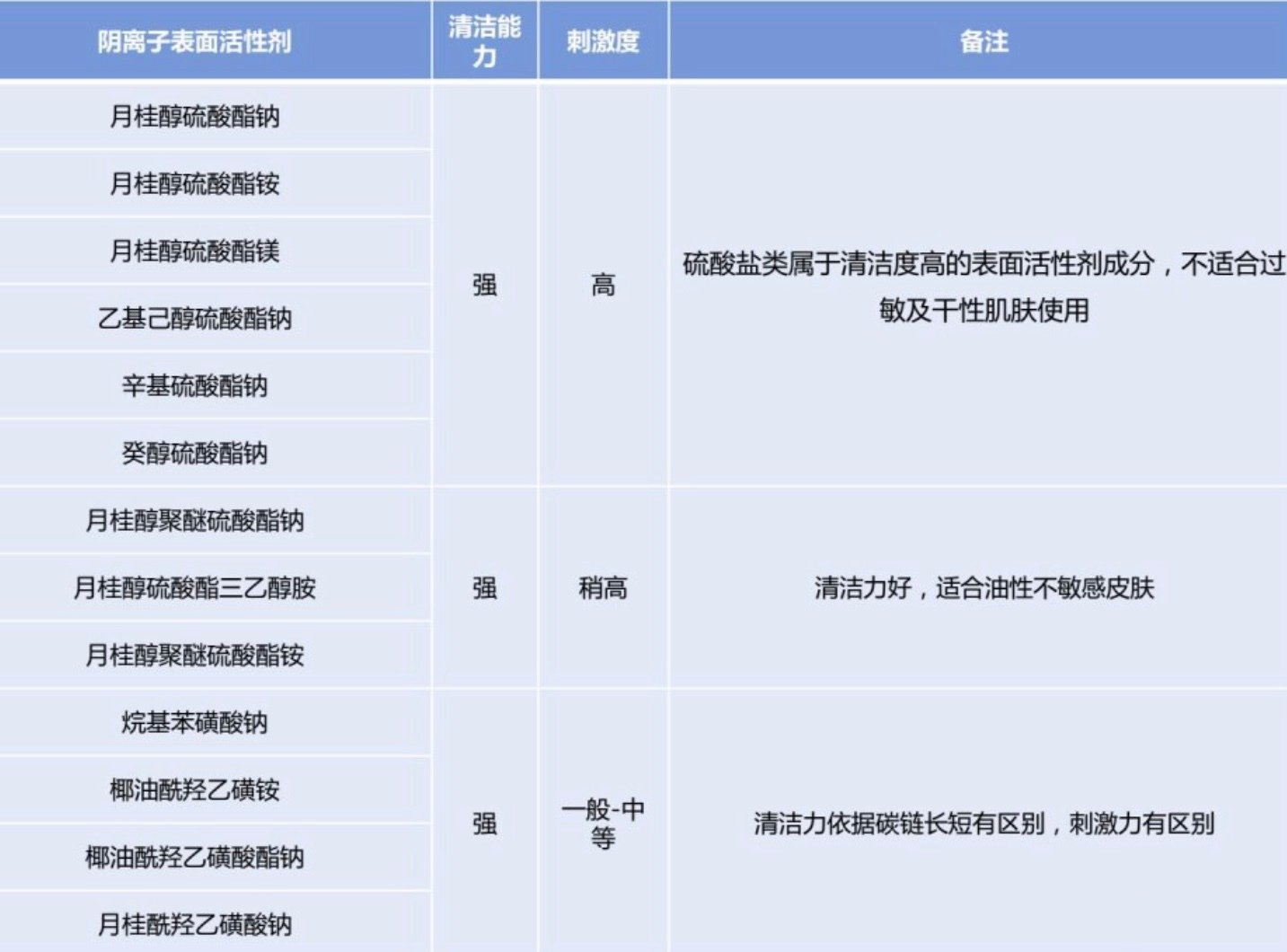 | 阴离子表面活性剂 | 清洁能力 | 刺激度 | 备注 |
|---|---|---|---|
| 月桂醇硫酸酯钠 | 强 | 高 | 硫酸盐类属于清洁度高的表面活性剂成分，不适合过敏及干性肌肤使用 |
| 月桂醇硫酸酯铵 | | | |
| 月桂醇硫酸酯镁 | | | |
| 乙基己醇硫酸酯钠 | | | |
| 辛基硫酸酯钠 | | | |
| 癸醇硫酸酯钠 | | | |
| 月桂醇聚醚硫酸酯钠 | 强 | 稍高 | 清洁力好，适合油性不敏感皮肤 |
| 月桂醇硫酸酯三乙醇胺 | | | |
| 月桂醇聚醚硫酸酯铵 | | | |
| 烷基苯磺酸钠 | 强 | 一般-中等 | 清洁力依据碳链长短有区别，刺激力有区别 |
| 椰油酰羟乙磺铵 | | | |
| 椰油酰羟乙磺酸酯钠 | | | |
| 月桂酰羟乙磺酸钠 | | | |